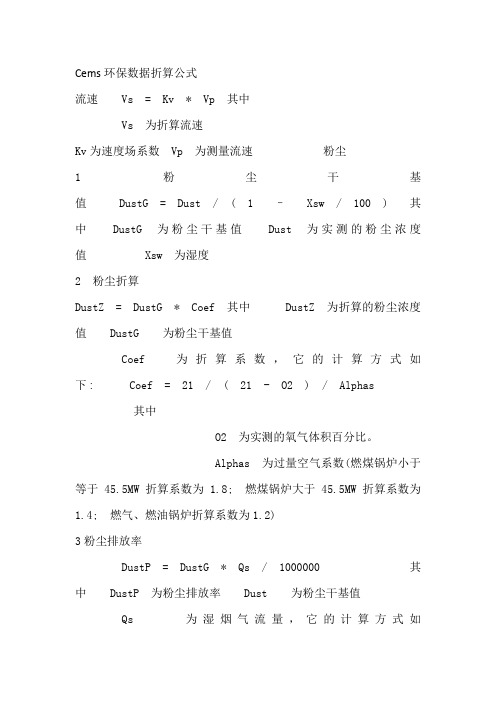 Cems 环保数据折算公式

流速 Vs = Kv * Vp 其中

Vs 为折算流速

Kv 为速度场系数 Vp 为测量流速 粉尘

1 粉尘干基值 DustG = Dust / ( 1 - Xsw / 100 ) 其中 DustG 为粉尘干基值 Dust 为实测的粉尘浓度值 Xsw 为湿度

2 粉尘折算

DustZ = DustG * Coef 其中 DustZ 为折算的粉尘浓度值 DustG 为粉尘干基值

Coef 为折算系数，它的计算方式如下： Coef = 21 / ( 21 - O2 ) / Alphas

其中

O2 为实测的氧气体积百分比。

Alphas 为过量空气系数(燃煤锅炉小于等于 45.5MW 折算系数为 1.8; 燃煤锅炉大于 45.5MW 折算系数为 1.4; 燃气、燃油锅炉折算系数为 1.2)

3 粉尘排放率

DustP = DustG * Qs / 1000000 其中 DustP 为粉尘排放率 Dust 为粉尘干基值

Qs 为湿烟气流量，它的计算方式如